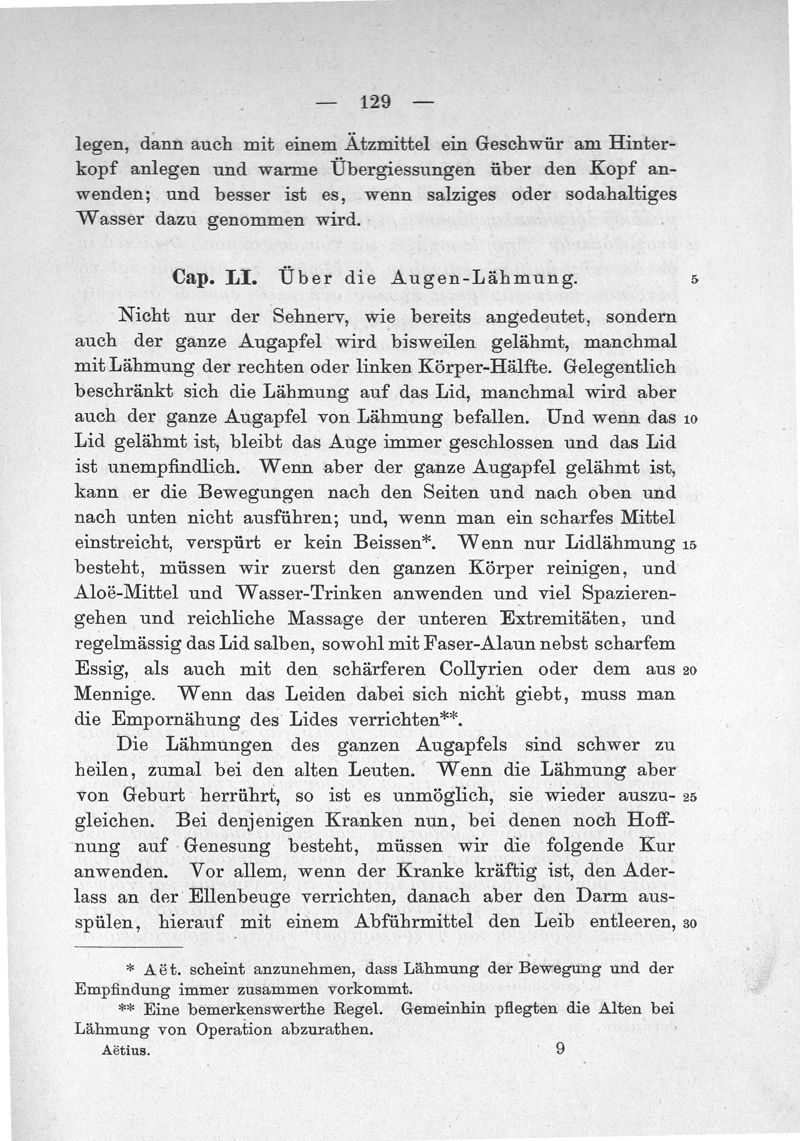 — 129 —

legen, dann auch mit einem Ätzmittel ein Geschwür am Hinterkopf anlegen und warme Übergiessungen über den Kopf anwenden; und besser ist es, wenn salziges oder sodahaltiges Wasser dazu genommen wird.

Cap. LI. Über die Augen-Lähmung. 5

Nicht nur der Sehnerv, wie bereits angedeutet, sondern auch der ganze Augapfel wird bisweilen gelähmt, manchmal mit Lähmung der rechten oder linken Körper-Hälfte. Gelegentlich beschränkt sich die Lähmung auf das Lid, manchmal wird aber auch der ganze Augapfel von Lähmung befallen. Und wenn das 10 Lid gelähmt ist, bleibt das Auge immer geschlossen und das Lid ist unempfindlich. Wenn aber der ganze Augapfel gelähmt ist, kann er die Bewegungen nach den Seiten und nach oben und nach unten nicht ausführen; und, wenn man ein scharfes Mittel einstreicht, verspürt er kein Beissen*. Wenn nur Lidlähmung 15 besteht, müssen wir zuerst den ganzen Körper reinigen, und Aloë-Mittel und Wasser-Trinken anwenden und viel Spazierengehen und reichliche Massage der unteren Extremitäten, und regelmässig das Lid salben, sowohl mit Faser-Alaun nebst scharfem Essig, als auch mit den schärferen Collyrien oder dem aus 20 Mennige. Wenn das Leiden dabei sich nicht giebt, muss man die Empornähung des Lides verrichten**.

Die Lähmungen des ganzen Augapfels sind schwer zu heilen, zumal bei den alten Leuten. Wenn die Lähmung aber von Geburt herrührt, so ist es unmöglich, sie wieder auszugleichen. 25 Bei denjenigen Kranken nun, bei denen noch Hoffnung auf Genesung besteht, müssen wir die folgende Kur anwenden. Vor allem, wenn der Kranke kräftig ist, den Aderlass an der Ellenbeuge verrichten, danach aber den Darm ausspülen, hierauf mit einem Abführmittel den Leib entleeren, 30

* Aët. scheint anzunehmen, dass Lähmung der Bewegung und der Empfindung immer zusammen vorkommt.
** Eine bemerkenswerthe Regel. Gemeinhin pflegten die Alten bei Lähmung von Operation abzurathen.

Aëtius. 9